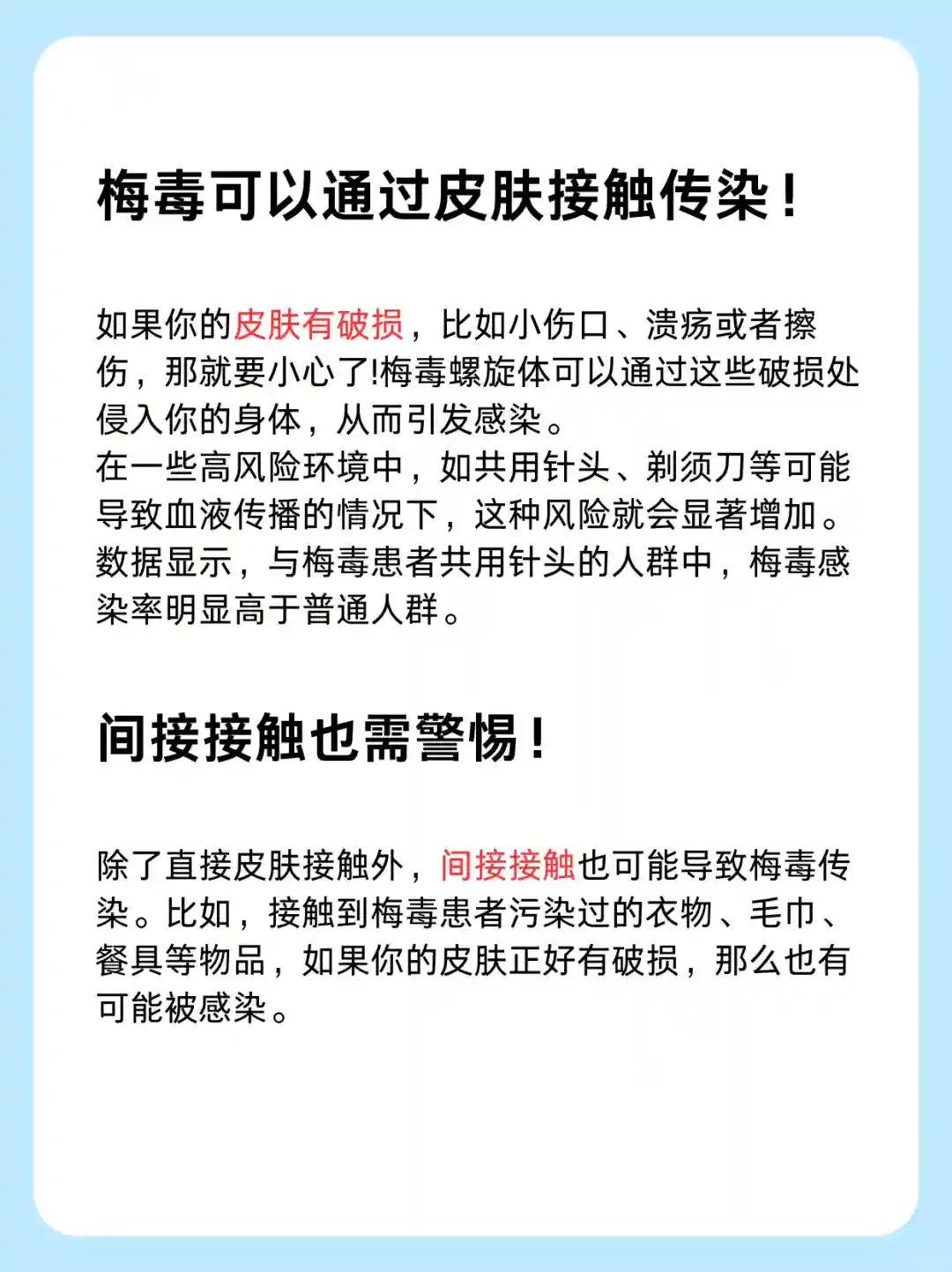 梅毒可以通过皮肤接触传染！

如果你的皮肤有破损，比如小伤口、溃疡或者擦伤，那就要小心了!梅毒螺旋体可以通过这些破损处侵入你的身体，从而引发感染。
在一些高风险环境中，如共用针头、剃须刀等可能导致血液传播的情况下，这种风险就会显著增加。数据显示，与梅毒患者共用针头的人群中，梅毒感染率明显高于普通人群。

间接接触也需警惕！

除了直接皮肤接触外，间接接触也可能导致梅毒传染。比如，接触到梅毒患者污染过的衣物、毛巾、餐具等物品，如果你的皮肤正好有破损，那么也有可能被感染。